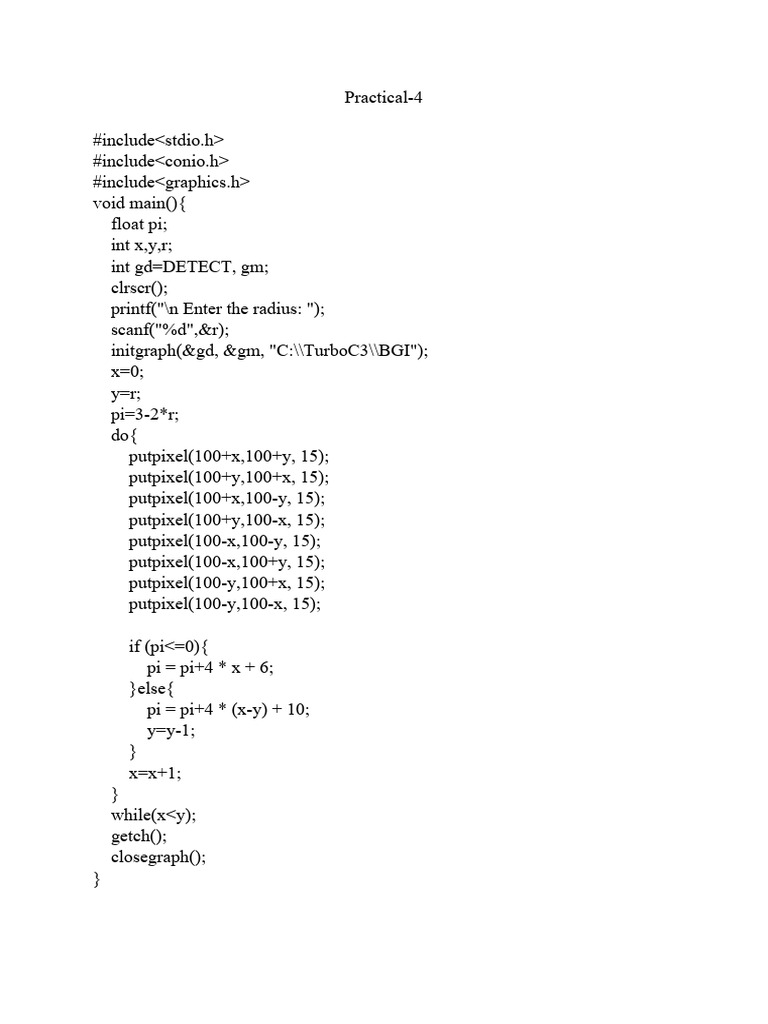 Practical-4

#include<stdio.h>
#include<conio.h>
#include<graphics.h>
void main(){
    float pi;
    int x,y,r;
    int gd=DETECT, gm;
    clrscr();
    printf("\n Enter the radius: ");
    scanf("%d",&r);
    initgraph(&gd, &gm, "C:\\TurboC3\\BGI");
    x=0;
    y=r;
    pi=3-2*r;
    do{
        putpixel(100+x,100+y, 15);
        putpixel(100+y,100+x, 15);
        putpixel(100+x,100-y, 15);
        putpixel(100+y,100-x, 15);
        putpixel(100-x,100-y, 15);
        putpixel(100-x,100+y, 15);
        putpixel(100-y,100+x, 15);
        putpixel(100-y,100-x, 15);

        if (pi<=0){
            pi = pi+4 * x + 6;
        }else{
            pi = pi+4 * (x-y) + 10;
            y=y-1;
        }
        x=x+1;
    }
    while(x<y);
    getch();
    closegraph();
}